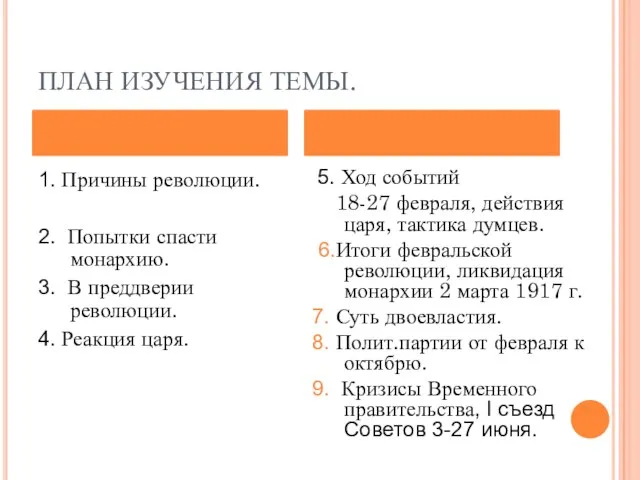 ПЛАН ИЗУЧЕНИЯ ТЕМЫ.

1. Причины революции.

2. Попытки спасти монархию.

3. В преддверии революции.

4. Реакция царя.

5. Ход событий 18-27 февраля, действия царя, тактика думцев.

6.Итоги февральской революции, ликвидация монархии 2 марта 1917 г.

7. Суть двоевластия.

8. Полит.партии от февраля к октябрю.

9. Кризисы Временного правительства, I съезд Советов 3-27 июня.